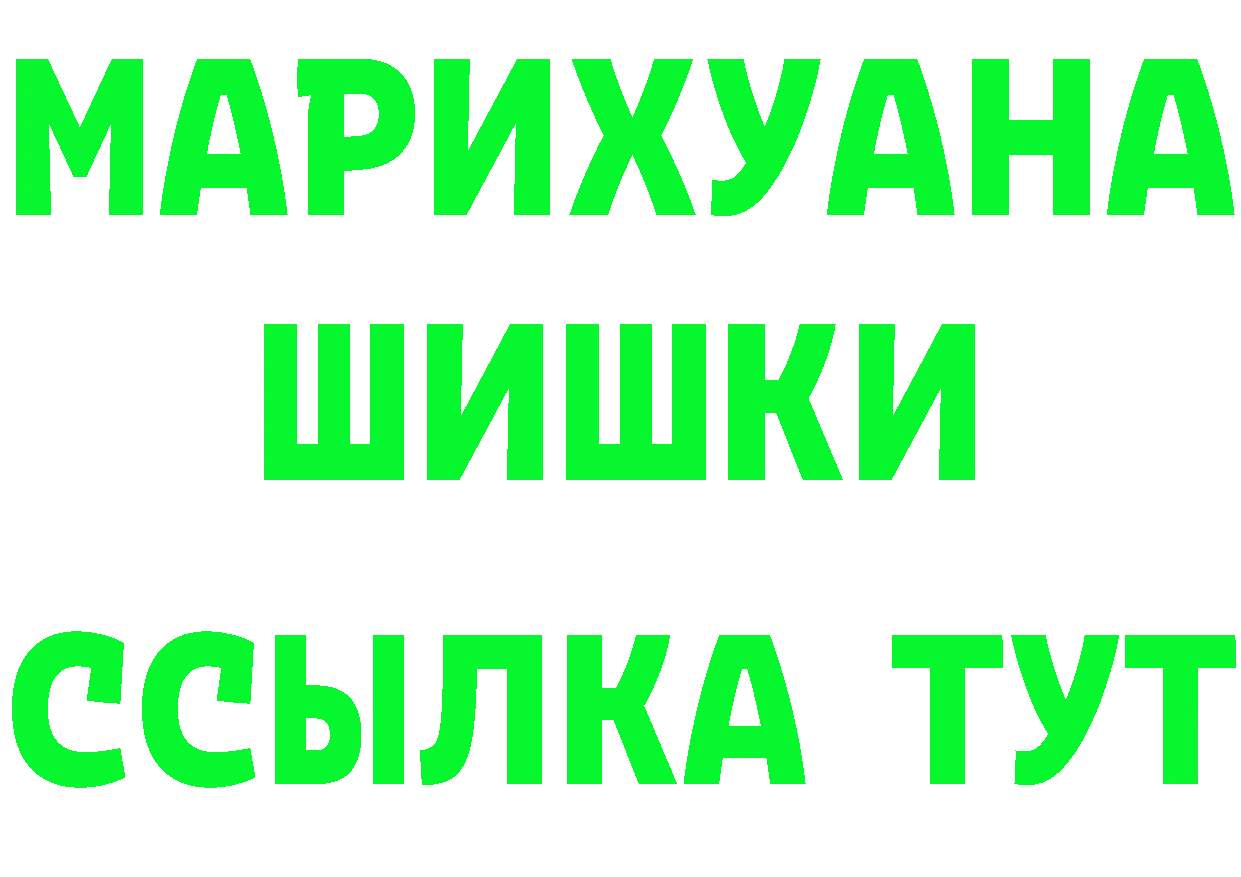 МАРИХУАНА
ШИШКИ
ССЫЛКА ТУТ